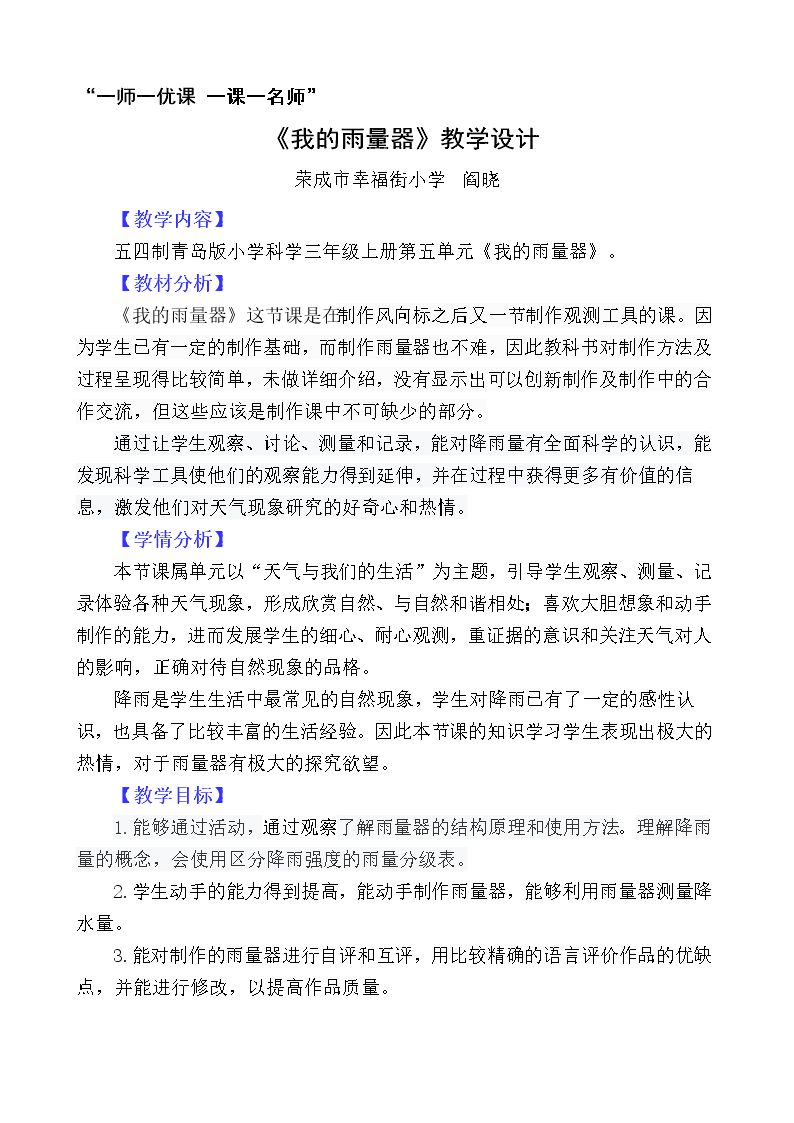 “一师一优课 一课一名师”

《我的雨量器》教学设计

荣成市幸福街小学 阎晓

【教学内容】

五四制青岛版小学科学三年级上册第五单元《我的雨量器》。

【教材分析】

《我的雨量器》这节课是在制作风向标之后又一节制作观测工具的课。因为学生已有一定的制作基础，而制作雨量器也不难，因此教科书对制作方法及过程呈现得比较简单，未做详细介绍，没有显示出可以创新制作及制作中的合作交流，但这些应该是制作课中不可缺少的部分。

通过让学生观察、讨论、测量和记录，能对降雨量有全面科学的认识，能发现科学工具使他们的观察能力得到延伸，并在过程中获得更多有价值的信息，激发他们对天气现象研究的好奇心和热情。

【学情分析】

本节课属单元以“天气与我们的生活”为主题，引导学生观察、测量、记录体验各种天气现象，形成欣赏自然、与自然和谐相处；喜欢大胆想象和动手制作的能力，进而发展学生的细心、耐心观测，重证据的意识和关注天气对人的影响，正确对待自然现象的品格。

降雨是学生生活中最常见的自然现象，学生对降雨已有了一定的感性认识，也具备了比较丰富的生活经验。因此本节课的知识学习学生表现出极大的热情，对于雨量器有极大的探究欲望。

【教学目标】

1.能够通过活动，通过观察了解雨量器的结构原理和使用方法。理解降雨量的概念，会使用区分降雨强度的雨量分级表。

2.学生动手的能力得到提高，能动手制作雨量器，能够利用雨量器测量降水量。

3.能对制作的雨量器进行自评和互评，用比较精确的语言评价作品的优缺点，并能进行修改，以提高作品质量。